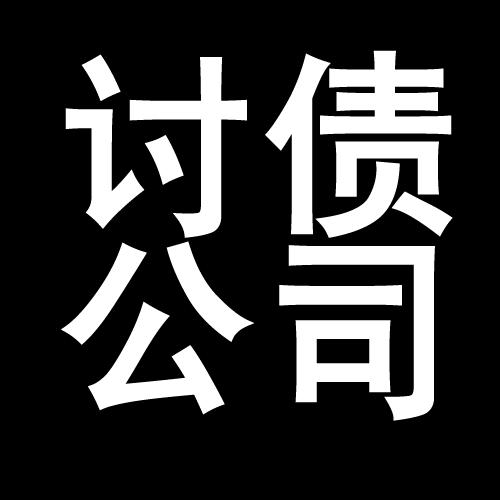 讨债
公司